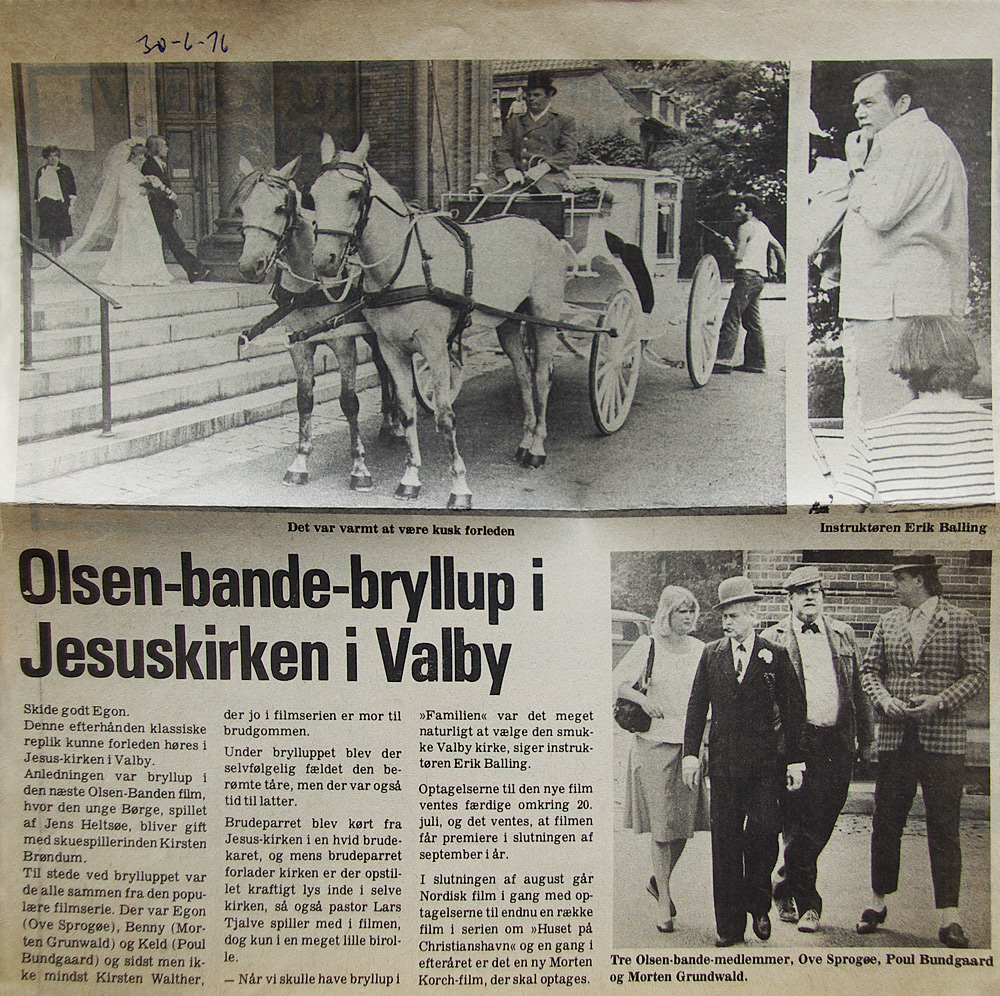 30-6-76

Det var varmt at være kusk forleden

Instruktøren Erik Balling

Olsen-bande-bryllup i Jesuskirken i Valby

Skide godt Egon.

Denne efterhånden klassiske replik kunne forleden høres i Jesus-kirken i Valby.

Anledningen var bryllup i den næste Olsen-Banden film, hvor den unge Børge, spillet af Jens Heltsøe, bliver gift med skuespillerinden Kirsten Brøndum.

Til stede ved brylluppet var de alle sammen fra den populære filmserie. Der var Egon (Ove Sprogøe), Benny (Morten Grunwald) og Keld (Poul Bundgaard) og sidst men ikke mindst Kirsten Walther, der jo i filmserien er mor til brudgommen.

Under brylluppet blev der selvfølgelig fældet den berømte tåre, men der var også tid til latter.

Brudeparret blev kørt fra Jesus-kirken i en hvid brudekaret, og mens brudeparret forlader kirken er der opstillet kraftigt lys inde i selve kirken, så også pastor Lars Tjalve spiller med i filmen, dog kun i en meget lille birolle.

— Når vi skulle have bryllup i »Familien« var det meget naturligt at vælge den smukke Valby kirke, siger instruktøren Erik Balling.

Optagelserne til den nye film ventes færdige omkring 20. juli, og det ventes, at filmen får premiere i slutningen af september i år.

I slutningen af august går Nordisk film i gang med optagelserne til endnu en række film i serien om »Huset på Christianshavn« og en gang i efteråret er det en ny Morten Korch-film, der skal optages.

Tre Olsen-bande-medlemmer, Ove Sprogøe, Poul Bundgaard og Morten Grundwald.